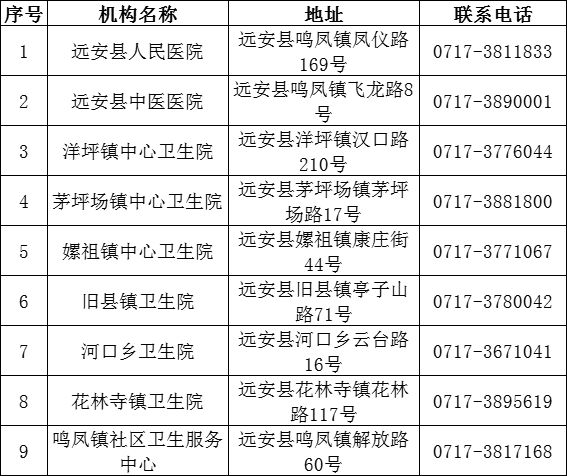 | 序号 | 机构名称 | 地址 | 联系电话 |
|---|---|---|---|
| 1 | 远安县人民医院 | 远安县鸣凤镇凤仪路169号 | 0717-3811833 |
| 2 | 远安县中医医院 | 远安县鸣凤镇飞龙路8号 | 0717-3890001 |
| 3 | 洋坪镇中心卫生院 | 远安县洋坪镇汉口路210号 | 0717-3776044 |
| 4 | 茅坪场镇中心卫生院 | 远安县茅坪场镇茅坪场路17号 | 0717-3881800 |
| 5 | 嫘祖镇中心卫生院 | 远安县嫘祖镇康庄街44号 | 0717-3771067 |
| 6 | 旧县镇卫生院 | 远安县旧县镇亭子山路71号 | 0717-3780042 |
| 7 | 河口乡卫生院 | 远安县河口乡云台路16号 | 0717-3671041 |
| 8 | 花林寺镇卫生院 | 远安县花林寺镇花林路117号 | 0717-3895619 |
| 9 | 鸣凤镇社区卫生服务中心 | 远安县鸣凤镇解放路60号 | 0717-3817168 |